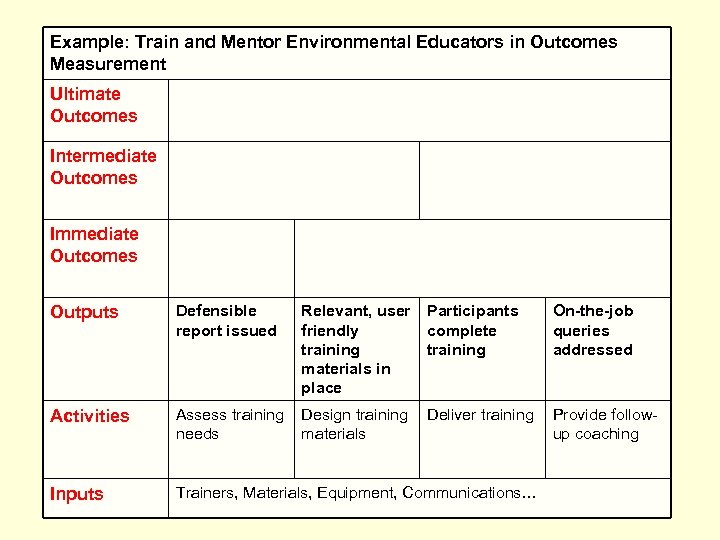 Example: Train and Mentor Environmental Educators in Outcomes Measurement

| | | | | |
|---|---|---|---|---|
| Ultimate Outcomes | | | | |
| Intermediate Outcomes | | | | |
| Immediate Outcomes | | | | |
| Outputs | Defensible report issued | Relevant, user friendly training materials in place | Participants complete training | On-the-job queries addressed |
| Activities | Assess training needs | Design training materials | Deliver training | Provide follow-up coaching |
| Inputs | Trainers, Materials, Equipment, Communications... | | | |